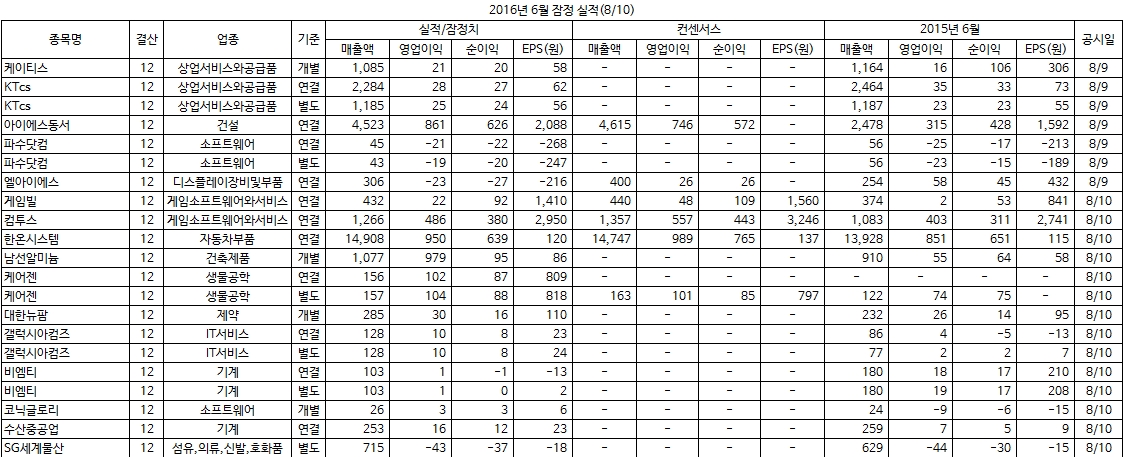 2016년 6월 잠정 실적(8/10)

| 종목명 | 결산 | 업종 | 기준 | 실적/잠정치 매출액 | 실적/잠정치 영업이익 | 실적/잠정치 순이익 | 실적/잠정치 EPS(원) | 컨센서스 매출액 | 컨센서스 영업이익 | 컨센서스 순이익 | 컨센서스 EPS(원) | 2015년 6월 매출액 | 2015년 6월 영업이익 | 2015년 6월 순이익 | 2015년 6월 EPS(원) | 공시일 |
|---|---|---|---|---|---|---|---|---|---|---|---|---|---|---|---|---|
| 케이티스 | 12 | 상업서비스와공급품 | 개별 | 1,085 | 21 | 20 | 58 | - | - | - | - | 1,164 | 16 | 106 | 306 | 8/9 |
| KTcs | 12 | 상업서비스와공급품 | 연결 | 2,284 | 28 | 27 | 62 | - | - | - | - | 2,464 | 35 | 33 | 73 | 8/9 |
| KTcs | 12 | 상업서비스와공급품 | 별도 | 1,185 | 25 | 24 | 56 | - | - | - | - | 1,187 | 23 | 23 | 55 | 8/9 |
| 아이에스동서 | 12 | 건설 | 연결 | 4,523 | 861 | 626 | 2,088 | 4,615 | 746 | 572 | - | 2,478 | 315 | 428 | 1,592 | 8/9 |
| 파수닷컴 | 12 | 소프트웨어 | 연결 | 45 | -21 | -22 | -268 | - | - | - | - | 56 | -25 | -17 | -213 | 8/9 |
| 파수닷컴 | 12 | 소프트웨어 | 별도 | 43 | -19 | -20 | -247 | - | - | - | - | 56 | -23 | -15 | -189 | 8/9 |
| 엘아이에스 | 12 | 디스플레이장비및부품 | 연결 | 306 | -23 | -27 | -216 | 400 | 26 | 26 | - | 254 | 58 | 45 | 432 | 8/9 |
| 게임빌 | 12 | 게임소프트웨어와서비스 | 연결 | 432 | 22 | 92 | 1,410 | 440 | 48 | 109 | 1,560 | 374 | 2 | 53 | 841 | 8/10 |
| 컴투스 | 12 | 게임소프트웨어와서비스 | 연결 | 1,266 | 486 | 380 | 2,950 | 1,357 | 557 | 443 | 3,246 | 1,083 | 403 | 311 | 2,741 | 8/10 |
| 한온시스템 | 12 | 자동차부품 | 연결 | 14,908 | 950 | 639 | 120 | 14,747 | 989 | 765 | 137 | 13,928 | 851 | 651 | 115 | 8/10 |
| 남선알미늄 | 12 | 건축제품 | 개별 | 1,077 | 979 | 95 | 86 | - | - | - | - | 910 | 55 | 64 | 58 | 8/10 |
| 케어젠 | 12 | 생물공학 | 연결 | 156 | 102 | 87 | 809 | - | - | - | - | - | - | - | - | 8/10 |
| 케어젠 | 12 | 생물공학 | 별도 | 157 | 104 | 88 | 818 | 163 | 101 | 85 | 797 | 122 | 74 | 75 | - | 8/10 |
| 대한뉴팜 | 12 | 제약 | 개별 | 285 | 30 | 16 | 110 | - | - | - | - | 232 | 26 | 14 | 95 | 8/10 |
| 갤럭시아컴즈 | 12 | IT서비스 | 연결 | 128 | 10 | 8 | 23 | - | - | - | - | 86 | 4 | -5 | -13 | 8/10 |
| 갤럭시아컴즈 | 12 | IT서비스 | 별도 | 128 | 10 | 8 | 24 | - | - | - | - | 77 | 2 | 2 | 7 | 8/10 |
| 비엠티 | 12 | 기계 | 연결 | 103 | 1 | -1 | -13 | - | - | - | - | 180 | 18 | 17 | 210 | 8/10 |
| 비엠티 | 12 | 기계 | 별도 | 103 | 1 | 0 | 2 | - | - | - | - | 180 | 19 | 17 | 208 | 8/10 |
| 코닉글로리 | 12 | 소프트웨어 | 개별 | 26 | 3 | 3 | 6 | - | - | - | - | 24 | -9 | -6 | -15 | 8/10 |
| 수산중공업 | 12 | 기계 | 연결 | 253 | 16 | 12 | 23 | - | - | - | - | 259 | 7 | 5 | 9 | 8/10 |
| SG세계물산 | 12 | 섬유,의류,신발,호화품 | 별도 | 715 | -43 | -37 | -18 | - | - | - | - | 629 | -44 | -30 | -15 | 8/10 |